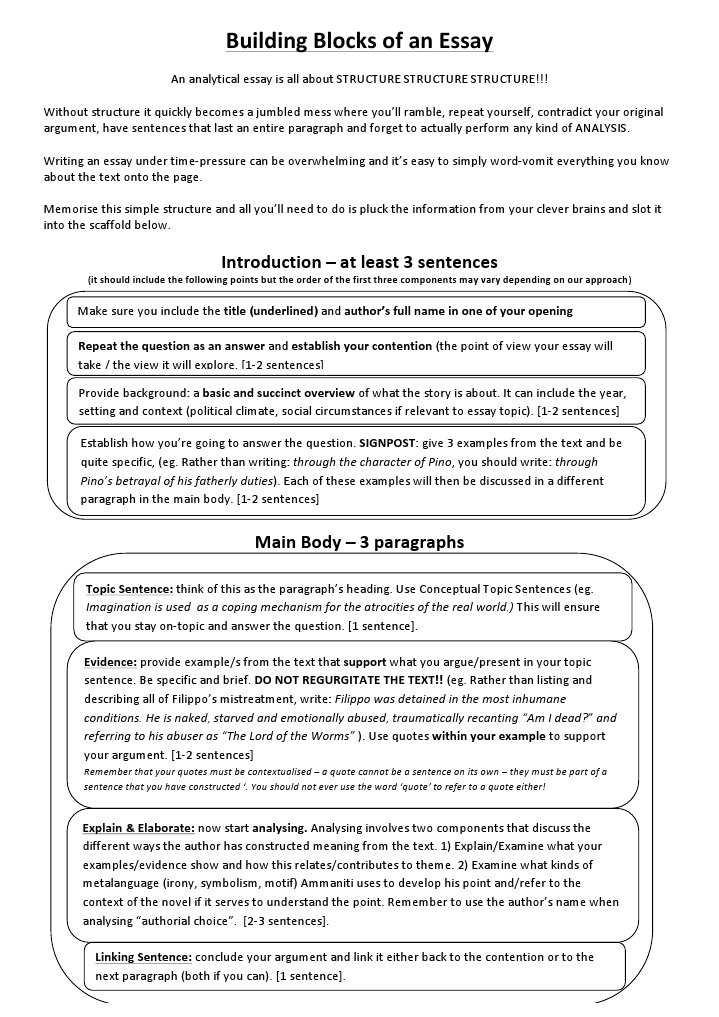 Building Blocks of an Essay

An analytical essay is all about STRUCTURE STRUCTURE STRUCTURE!!!

Without structure it quickly becomes a jumbled mess where you'll ramble, repeat yourself, contradict your original argument, have sentences that last an entire paragraph and forget to actually perform any kind of ANALYSIS.

Writing an essay under time-pressure can be overwhelming and it's easy to simply word-vomit everything you know about the text onto the page.

Memorise this simple structure and all you'll need to do is pluck the information from your clever brains and slot it into the scaffold below.

Introduction – at least 3 sentences
(it should include the following points but the order of the first three components may vary depending on our approach)

Make sure you include the title (underlined) and author's full name in one of your opening

Repeat the question as an answer and establish your contention (the point of view your essay will take / the view it will explore. [1-2 sentences]

Provide background: a basic and succinct overview of what the story is about. It can include the year, setting and context (political climate, social circumstances if relevant to essay topic). [1-2 sentences]

Establish how you're going to answer the question. SIGNPOST: give 3 examples from the text and be quite specific, (eg. Rather than writing: through the character of Pino, you should write: through Pino's betrayal of his fatherly duties). Each of these examples will then be discussed in a different paragraph in the main body. [1-2 sentences]

Main Body – 3 paragraphs

Topic Sentence: think of this as the paragraph's heading. Use Conceptual Topic Sentences (eg. Imagination is used as a coping mechanism for the atrocities of the real world.) This will ensure that you stay on-topic and answer the question. [1 sentence].

Evidence: provide example/s from the text that support what you argue/present in your topic sentence. Be specific and brief. DO NOT REGURGITATE THE TEXT!! (eg. Rather than listing and describing all of Filippo's mistreatment, write: Filippo was detained in the most inhumane conditions. He is naked, starved and emotionally abused, traumatically recanting "Am I dead?" and referring to his abuser as "The Lord of the Worms" ). Use quotes within your example to support your argument. [1-2 sentences]
Remember that your quotes must be contextualised – a quote cannot be a sentence on its own – they must be part of a sentence that you have constructed '. You should not ever use the word 'quote' to refer to a quote either!

Explain & Elaborate: now start analysing. Analysing involves two components that discuss the different ways the author has constructed meaning from the text. 1) Explain/Examine what your examples/evidence show and how this relates/contributes to theme. 2) Examine what kinds of metalanguage (irony, symbolism, motif) Ammaniti uses to develop his point and/refer to the context of the novel if it serves to understand the point. Remember to use the author's name when analysing "authorial choice". [2-3 sentences].

Linking Sentence: conclude your argument and link it either back to the contention or to the next paragraph (both if you can). [1 sentence].